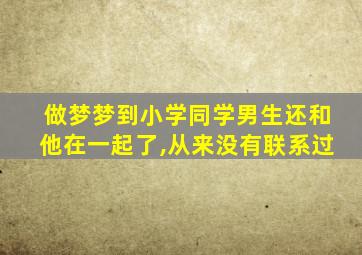 做梦梦到小学同学男生还和他在一起了,从来没有联系过